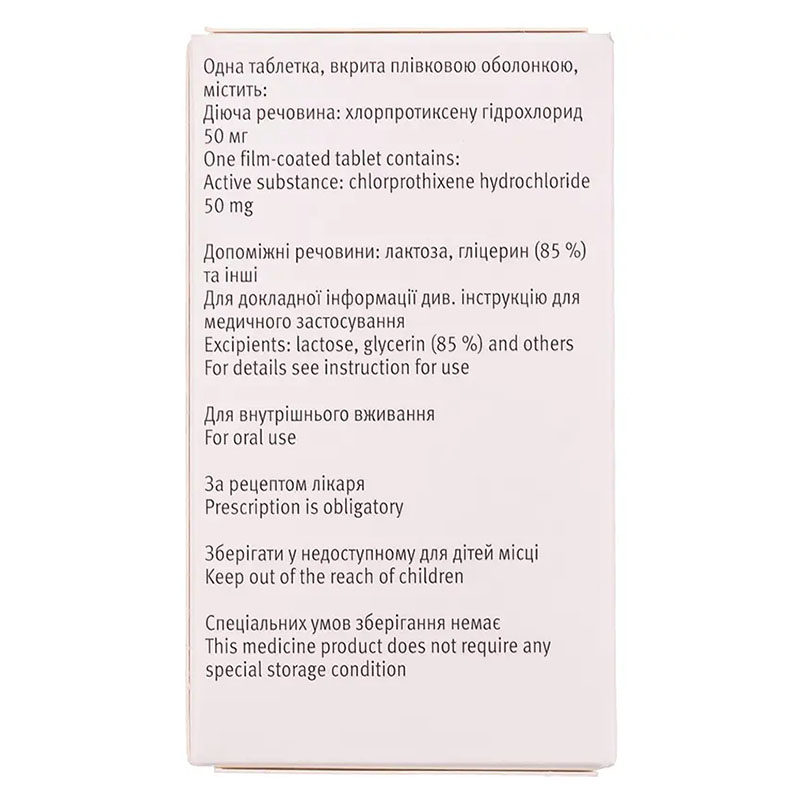 Одна таблетка, вкрита плівковою оболонкою, містить:
Діюча речовина: хлорпротиксену гідрохлорид 50 мг
One film-coated tablet contains:
Active substance: chlorprothixene hydrochloride 50 mg

Допоміжні речовини: лактоза, гліцерин (85 %) та інші
Для докладної інформації див. інструкцію для медичного застосування
Excipients: lactose, glycerin (85 %) and others
For details see instruction for use

Для внутрішнього вживання
For oral use

За рецептом лікаря
Prescription is obligatory

Зберігати у недоступному для дітей місці
Keep out of the reach of children

Спеціальних умов зберігання немає
This medicine product does not require any special storage condition